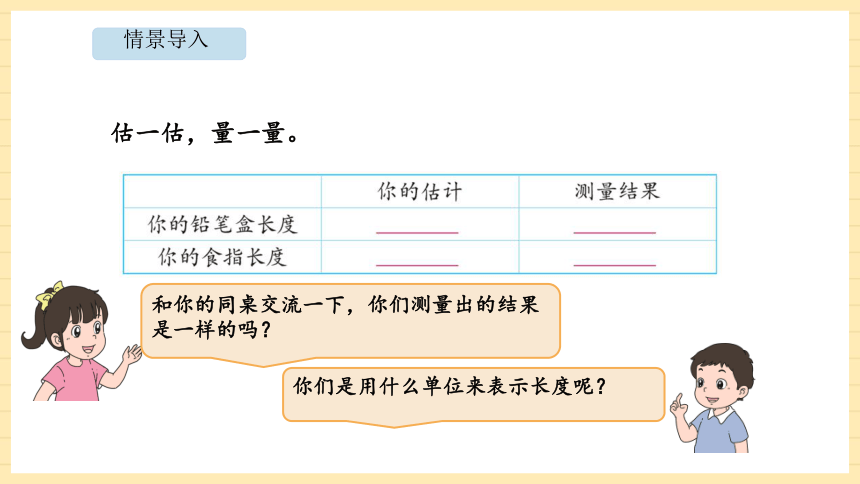 情景导入

估一估，量一量。

|  | 你的估计 | 测量结果 |
|---|---|---|
| 你的铅笔盒长度 | ______ | ______ |
| 你的食指长度 | ______ | ______ |

和你的同桌交流一下，你们测量出的结果是一样的吗？

你们是用什么单位来表示长度呢？